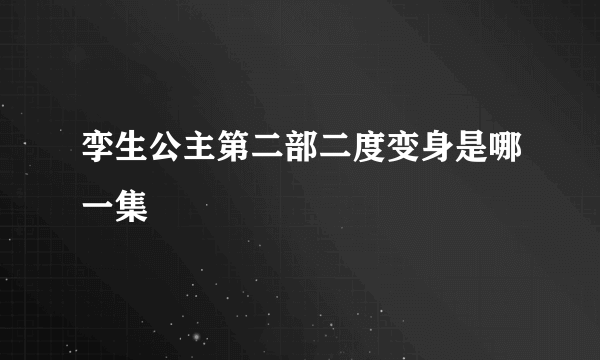 孪生公主第二部二度变身是哪一集